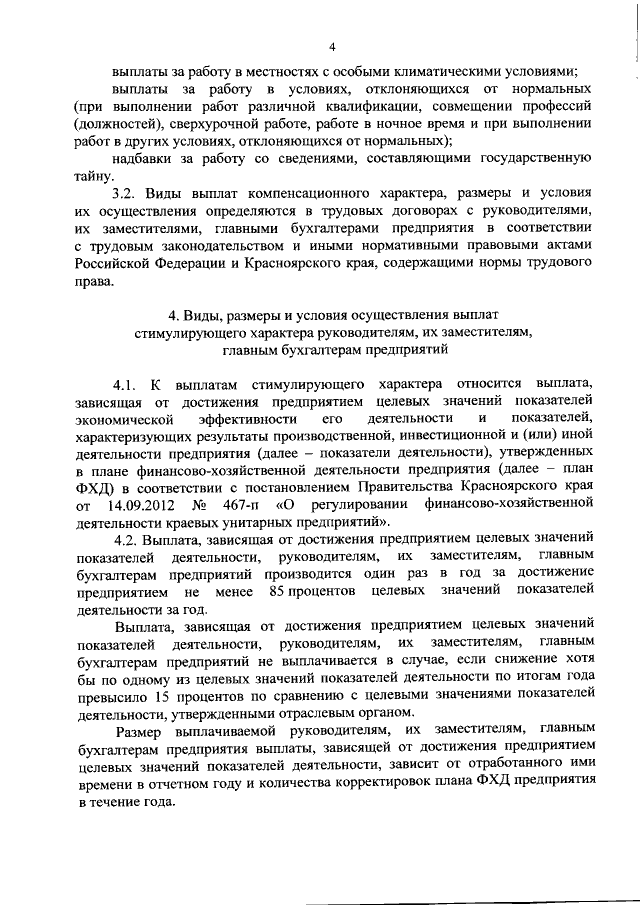 4

выплаты за работу в местностях с особыми климатическими условиями;

выплаты за работу в условиях, отклоняющихся от нормальных (при выполнении работ различной квалификации, совмещении профессий (должностей), сверхурочной работе, работе в ночное время и при выполнении работ в других условиях, отклоняющихся от нормальных);

надбавки за работу со сведениями, составляющими государственную тайну.

3.2. Виды выплат компенсационного характера, размеры и условия их осуществления определяются в трудовых договорах с руководителями, их заместителями, главными бухгалтерами предприятия в соответствии с трудовым законодательством и иными нормативными правовыми актами Российской Федерации и Красноярского края, содержащими нормы трудового права.

4. Виды, размеры и условия осуществления выплат стимулирующего характера руководителям, их заместителям, главным бухгалтерам предприятий

4.1. К выплатам стимулирующего характера относится выплата, зависящая от достижения предприятием целевых значений показателей экономической эффективности его деятельности и показателей, характеризующих результаты производственной, инвестиционной и (или) иной деятельности предприятия (далее – показатели деятельности), утвержденных в плане финансово-хозяйственной деятельности предприятия (далее – план ФХД) в соответствии с постановлением Правительства Красноярского края от 14.09.2012 № 467-п «О регулировании финансово-хозяйственной деятельности краевых унитарных предприятий».

4.2. Выплата, зависящая от достижения предприятием целевых значений показателей деятельности, руководителям, их заместителям, главным бухгалтерам предприятий производится один раз в год за достижение предприятием не менее 85 процентов целевых значений показателей деятельности за год.

Выплата, зависящая от достижения предприятием целевых значений показателей деятельности, руководителям, их заместителям, главным бухгалтерам предприятий не выплачивается в случае, если снижение хотя бы по одному из целевых значений показателей деятельности по итогам года превысило 15 процентов по сравнению с целевыми значениями показателей деятельности, утвержденными отраслевым органом.

Размер выплачиваемой руководителям, их заместителям, главным бухгалтерам предприятия выплаты, зависящей от достижения предприятием целевых значений показателей деятельности, зависит от отработанного ими времени в отчетном году и количества корректировок плана ФХД предприятия в течение года.